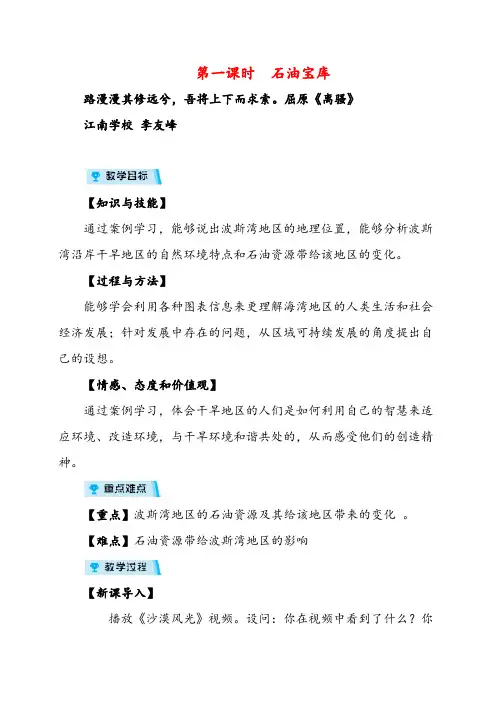 第一课时　石油宝库

路漫漫其修远兮，吾将上下而求索。屈原《离骚》

江南学校　李友峰

教学目标

【知识与技能】

通过案例学习，能够说出波斯湾地区的地理位置，能够分析波斯湾沿岸干旱地区的自然环境特点和石油资源带给该地区的变化。

【过程与方法】

能够学会利用各种图表信息来更理解海湾地区的人类生活和社会经济发展；针对发展中存在的问题，从区域可持续发展的角度提出自己的设想。

【情感、态度和价值观】

通过案例学习，体会干旱地区的人们是如何利用自己的智慧来适应环境、改造环境，与干旱环境和谐共处的，从而感受他们的创造精神。

重点难点

【重点】波斯湾地区的石油资源及其给该地区带来的变化 。

【难点】石油资源带给波斯湾地区的影响

教学过程

【新课导入】

播放《沙漠风光》视频。设问：你在视频中看到了什么？你